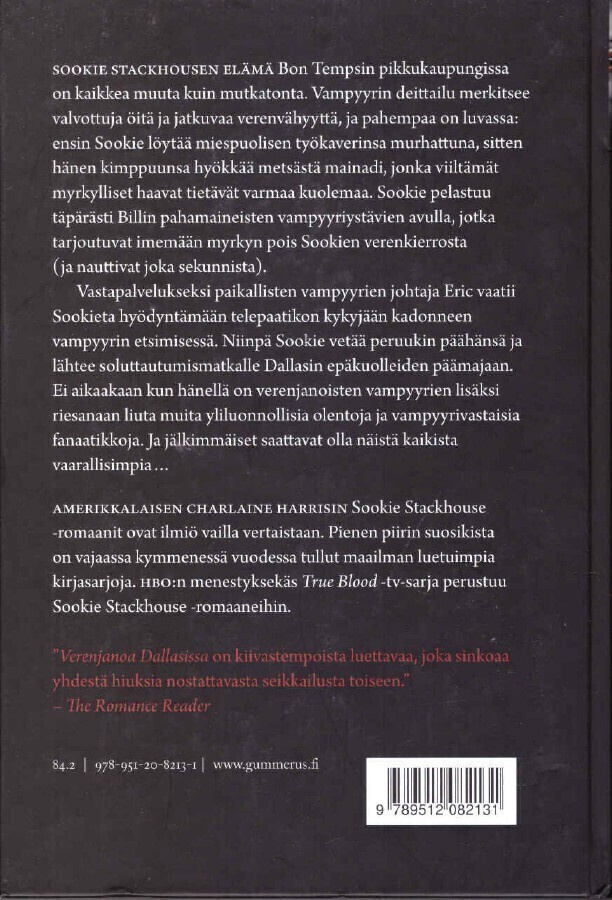 SOOKIE STACKHOUSEN ELÄMÄ Bon Tempsin pikkukaupungissa on kaikkea muuta kuin mutkatonta. Vampyyrin deittailu merkitsee valvottuja öitä ja jatkuvaa verenvähyyttä, ja pahempaa on luvassa: ensin Sookie löytää miespuolisen työkaverinsa murhattuna, sitten hänen kimppuunsa hyökkää metsästä mainadi, jonka viiltämät myrkylliset haavat tietävät varmaa kuolemaa. Sookie pelastuu täpärästi Billin pahamaineisten vampyyriystävien avulla, jotka tarjoutuvat imemään myrkyn pois Sookien verenkierrosta (ja nauttivat joka sekunnista).

Vastapalvelukseksi paikallisten vampyyrien johtaja Eric vaatii Sookieta hyödyntämään telepaatikon kykyjään kadonneen vampyyrin etsimisessä. Niinpä Sookie vetää peruukin päähänsä ja lähtee soluttautumismatkalle Dallasin epäkuolleiden päämajaan. Ei aikaakaan kun hänellä on verenjanoisten vampyyrien lisäksi riesanaan liuta muita yliluonnollisia olentoja ja vampyyrivastaisia fanaatikkoja. Ja jälkimmäiset saattavat olla näistä kaikista vaarallisimpia …

AMERIKKALAISEN CHARLAINE HARRISIN Sookie Stackhouse -romaanit ovat ilmiö vailla vertaistaan. Pienen piirin suosikista on vajaassa kymmenessä vuodessa tullut maailman luetuimpia kirjasarjoja. HBO:n menestyksekäs True Blood -tv-sarja perustuu Sookie Stackhouse -romaaneihin.

"Verenjanoa Dallasissa on kiivastempoista luettavaa, joka sinkoaa yhdestä hiuksia nostattavasta seikkailusta toiseen."
– The Romance Reader

84.2 | 978-951-20-8213-1 | www.gummerus.fi

9 789512 082131